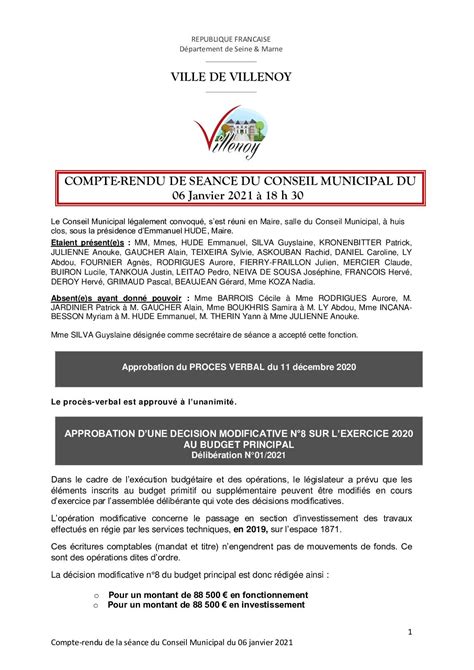 REPUBLIQUE FRANCAISE
Département de Seine & Marne

VILLE DE VILLENOY

Villenoy

COMPTE-RENDU DE SEANCE DU CONSEIL MUNICIPAL DU 06 Janvier 2021 à 18 h 30

Le Conseil Municipal légalement convoqué, s'est réuni en Maire, salle du Conseil Municipal, à huis clos, sous la présidence d'Emmanuel HUDE, Maire.

Etaient présent(e)s : MM, Mmes, HUDE Emmanuel, SILVA Guyslaine, KRONENBITTER Patrick, JULIENNE Anouke, GAUCHER Alain, TEIXEIRA Sylvie, ASKOUBAN Rachid, DANIEL Caroline, LY Abdou, FOURNIER Agnès, RODRIGUES Aurore, FIERRY-FRAILLON Julien, MERCIER Claude, BUIRON Lucile, TANKOUA Justin, LEITAO Pedro, NEIVA DE SOUSA Joséphine, FRANCOIS Hervé, DEROY Hervé, GRIMAUD Pascal, BEAUJEAN Gérard, Mme KOZA Nadia.

Absent(e)s ayant donné pouvoir : Mme BARROIS Cécile à Mme RODRIGUES Aurore, M. JARDINIER Patrick à M. GAUCHER Alain, Mme BOUKHRIS Samira à M. LY Abdou, Mme INCANA-BESSON Myriam à M. HUDE Emmanuel, M. THERIN Yann à Mme JULIENNE Anouke.

Mme SILVA Guyslaine désignée comme secrétaire de séance a accepté cette fonction.

Approbation du PROCES VERBAL du 11 décembre 2020

Le procès-verbal est approuvé à l'unanimité.

APPROBATION D'UNE DECISION MODIFICATIVE N°8 SUR L'EXERCICE 2020 AU BUDGET PRINCIPAL
Délibération N°01/2021

Dans le cadre de l'exécution budgétaire et des opérations, le législateur a prévu que les éléments inscrits au budget primitif ou supplémentaire peuvent être modifiés en cours d'exercice par l'assemblée délibérante qui vote des décisions modificatives.

L'opération modificative concerne le passage en section d'investissement des travaux effectués en régie par les services techniques, en 2019, sur l'espace 1871.

Ces écritures comptables (mandat et titre) n'engendrent pas de mouvements de fonds. Ce sont des opérations dites d'ordre.

La décision modificative n°8 du budget principal est donc rédigée ainsi :

o Pour un montant de 88 500 € en fonctionnement
o Pour un montant de 88 500 € en investissement

1

Compte-rendu de la séance du Conseil Municipal du 06 janvier 2021